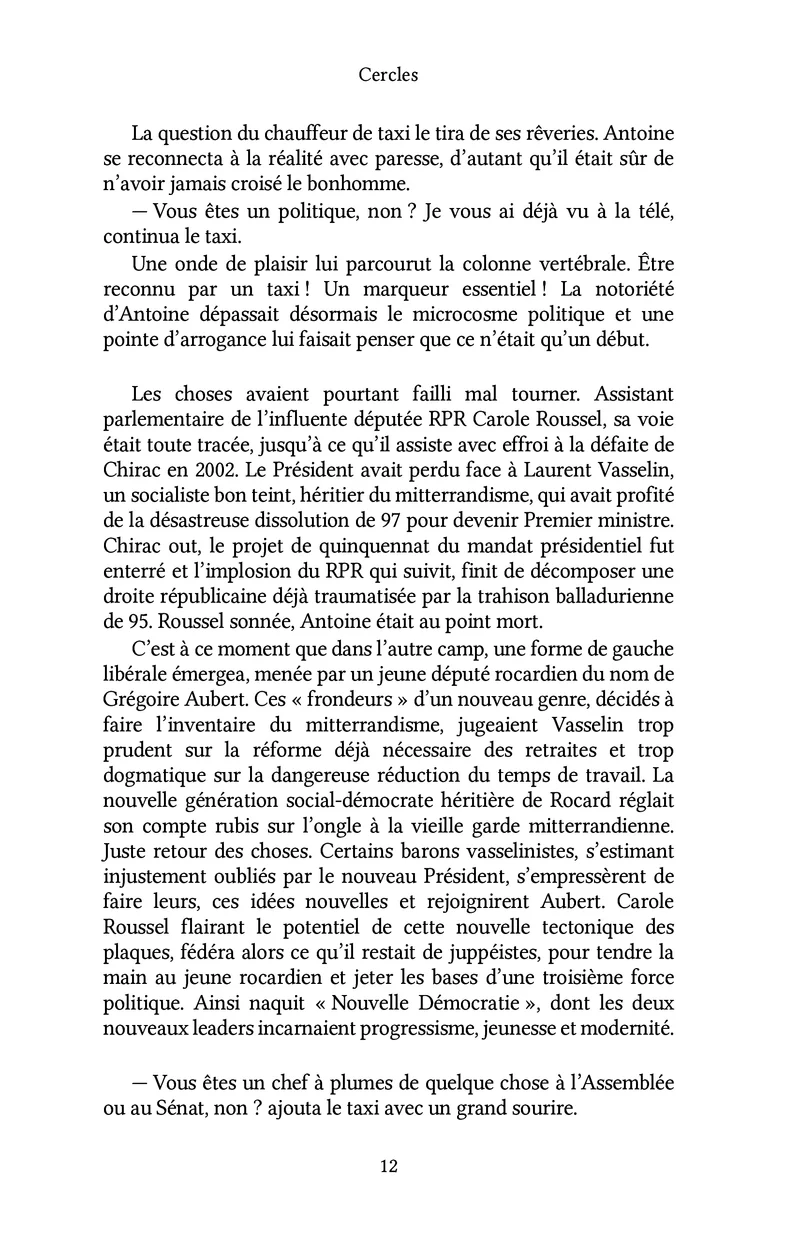 Cercles

La question du chauffeur de taxi le tira de ses rêveries. Antoine se reconnecta à la réalité avec paresse, d'autant qu'il était sûr de n'avoir jamais croisé le bonhomme.

— Vous êtes un politique, non ? Je vous ai déjà vu à la télé, continua le taxi.

Une onde de plaisir lui parcourut la colonne vertébrale. Être reconnu par un taxi ! Un marqueur essentiel ! La notoriété d'Antoine dépassait désormais le microcosme politique et une pointe d'arrogance lui faisait penser que ce n'était qu'un début.

Les choses avaient pourtant failli mal tourner. Assistant parlementaire de l'influente députée RPR Carole Roussel, sa voie était toute tracée, jusqu'à ce qu'il assiste avec effroi à la défaite de Chirac en 2002. Le Président avait perdu face à Laurent Vasselin, un socialiste bon teint, héritier du mitterrandisme, qui avait profité de la désastreuse dissolution de 97 pour devenir Premier ministre. Chirac out, le projet de quinquennat du mandat présidentiel fut enterré et l'implosion du RPR qui suivit, finit de décomposer une droite républicaine déjà traumatisée par la trahison balladurienne de 95. Roussel sonnée, Antoine était au point mort.

C'est à ce moment que dans l'autre camp, une forme de gauche libérale émergea, menée par un jeune député rocardien du nom de Grégoire Aubert. Ces « frondeurs » d'un nouveau genre, décidés à faire l'inventaire du mitterrandisme, jugeaient Vasselin trop prudent sur la réforme déjà nécessaire des retraites et trop dogmatique sur la dangereuse réduction du temps de travail. La nouvelle génération social-démocrate héritière de Rocard réglait son compte rubis sur l'ongle à la vieille garde mitterrandienne. Juste retour des choses. Certains barons vasselinistes, s'estimant injustement oubliés par le nouveau Président, s'empressèrent de faire leurs, ces idées nouvelles et rejoignirent Aubert. Carole Roussel flairant le potentiel de cette nouvelle tectonique des plaques, fédéra alors ce qu'il restait de juppéistes, pour tendre la main au jeune rocardien et jeter les bases d'une troisième force politique. Ainsi naquit « Nouvelle Démocratie », dont les deux nouveaux leaders incarnaient progressisme, jeunesse et modernité.

— Vous êtes un chef à plumes de quelque chose à l'Assemblée ou au Sénat, non ? ajouta le taxi avec un grand sourire.

12